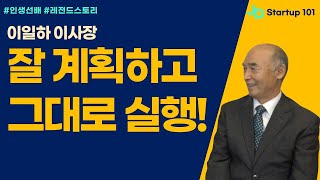 #인생선배 #레전드스토리

Startup 101

이일하 이사장

잘 계획하고 그대로 실행!